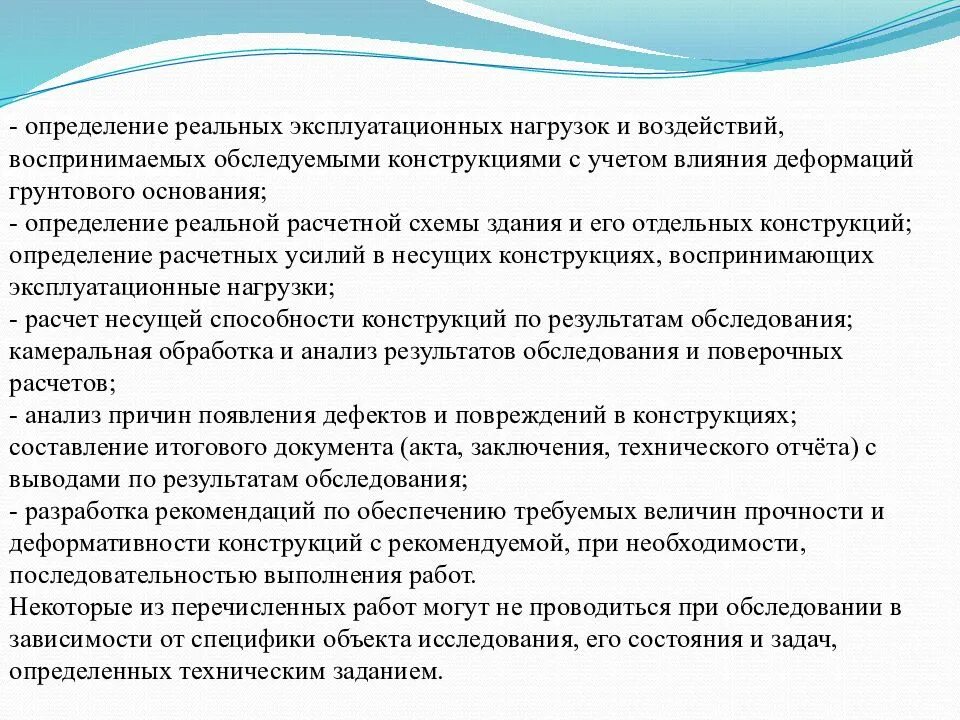 - определение реальных эксплуатационных нагрузок и воздействий, воспринимаемых обследуемыми конструкциями с учетом влияния деформаций грунтового основания;
- определение реальной расчетной схемы здания и его отдельных конструкций; определение расчетных усилий в несущих конструкциях, воспринимающих эксплуатационные нагрузки;
- расчет несущей способности конструкций по результатам обследования; камеральная обработка и анализ результатов обследования и поверочных расчетов;
- анализ причин появления дефектов и повреждений в конструкциях; составление итогового документа (акта, заключения, технического отчёта) с выводами по результатам обследования;
- разработка рекомендаций по обеспечению требуемых величин прочности и деформативности конструкций с рекомендуемой, при необходимости, последовательностью выполнения работ.
Некоторые из перечисленных работ могут не проводиться при обследовании в зависимости от специфики объекта исследования, его состояния и задач, определенных техническим заданием.